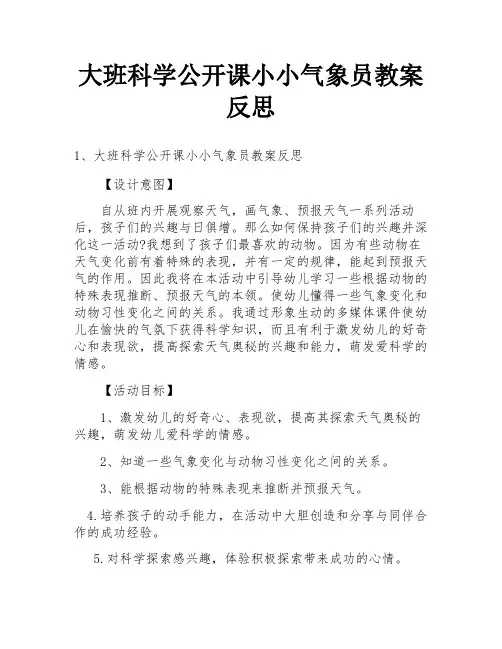 大班科学公开课小小气象员教案反思

1、大班科学公开课小小气象员教案反思

【设计意图】

自从班内开展观察天气，画气象、预报天气一系列活动后，孩子们的兴趣与日俱增。那么如何保持孩子们的兴趣并深化这一活动?我想到了孩子们最喜欢的动物。因为有些动物在天气变化前有着特殊的表现，并有一定的规律，能起到预报天气的作用。因此我将在本活动中引导幼儿学习一些根据动物的特殊表现推断、预报天气的本领。使幼儿懂得一些气象变化和动物习性变化之间的关系。我通过形象生动的多媒体课件使幼儿在愉快的气氛下获得科学知识，而且有利于激发幼儿的好奇心和表现欲，提高探索天气奥秘的兴趣和能力，萌发爱科学的情感。

【活动目标】

1、激发幼儿的好奇心、表现欲，提高其探索天气奥秘的兴趣，萌发幼儿爱科学的情感。

2、知道一些气象变化与动物习性变化之间的关系。

3、能根据动物的特殊表现来推断并预报天气。

4.培养孩子的动手能力，在活动中大胆创造和分享与同伴合作的成功经验。

5.对科学探索感兴趣，体验积极探索带来成功的心情。